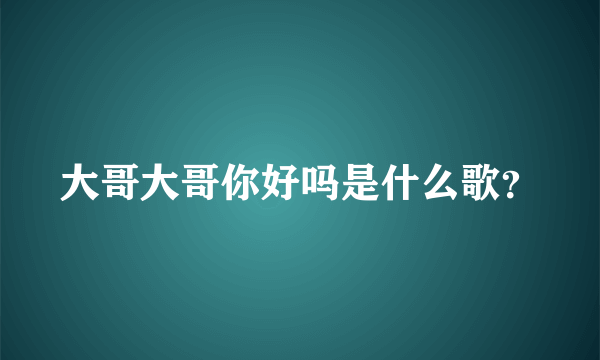 大哥大哥你好吗是什么歌?